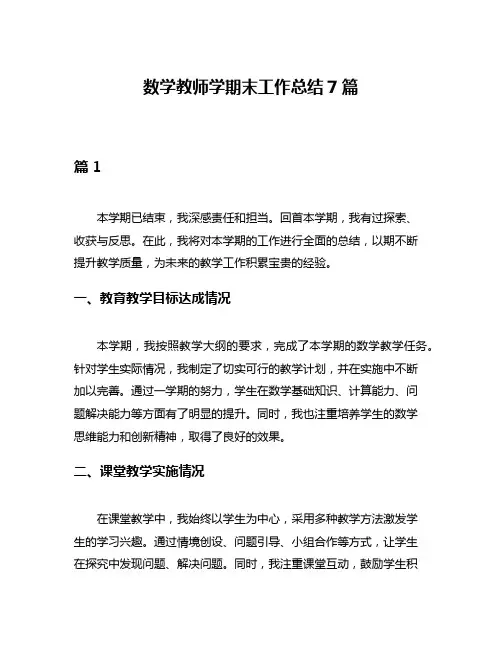 数学教师学期末工作总结 7 篇

篇 1

本学期已结束，我深感责任和担当。回首本学期，我有过探索、收获与反思。在此，我将对本学期的工作进行全面的总结，以期不断提升教学质量，为未来的教学工作积累宝贵的经验。

一、教育教学目标达成情况

本学期，我按照教学大纲的要求，完成了本学期的数学教学任务。针对学生实际情况，我制定了切实可行的教学计划，并在实施中不断加以完善。通过一学期的努力，学生在数学基础知识、计算能力、问题解决能力等方面有了明显的提升。同时，我也注重培养学生的数学思维能力和创新精神，取得了良好的效果。

二、课堂教学实施情况

在课堂教学中，我始终以学生为中心，采用多种教学方法激发学生的学习兴趣。通过情境创设、问题引导、小组合作等方式，让学生在探究中发现问题、解决问题。同时，我注重课堂互动，鼓励学生积